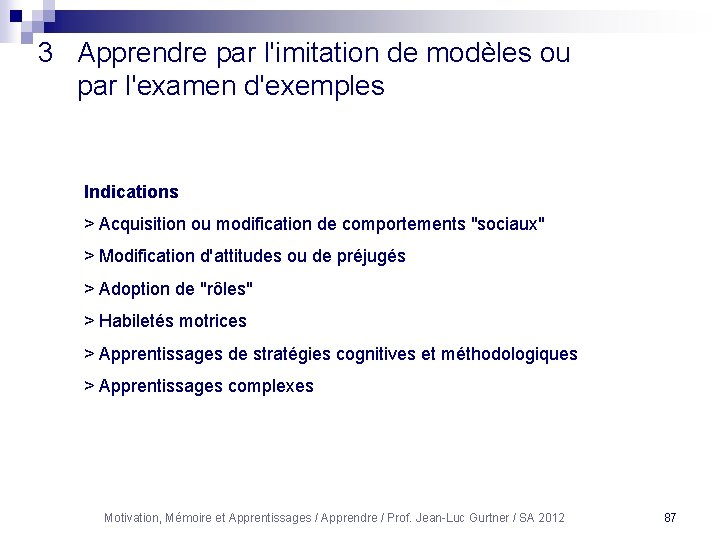 3 Apprendre par l'imitation de modèles ou par l'examen d'exemples

Indications

> Acquisition ou modification de comportements "sociaux"

> Modification d'attitudes ou de préjugés

> Adoption de "rôles"

> Habiletés motrices

> Apprentissages de stratégies cognitives et méthodologiques

> Apprentissages complexes

Motivation, Mémoire et Apprentissages / Apprendre / Prof. Jean-Luc Gurtner / SA 2012

87